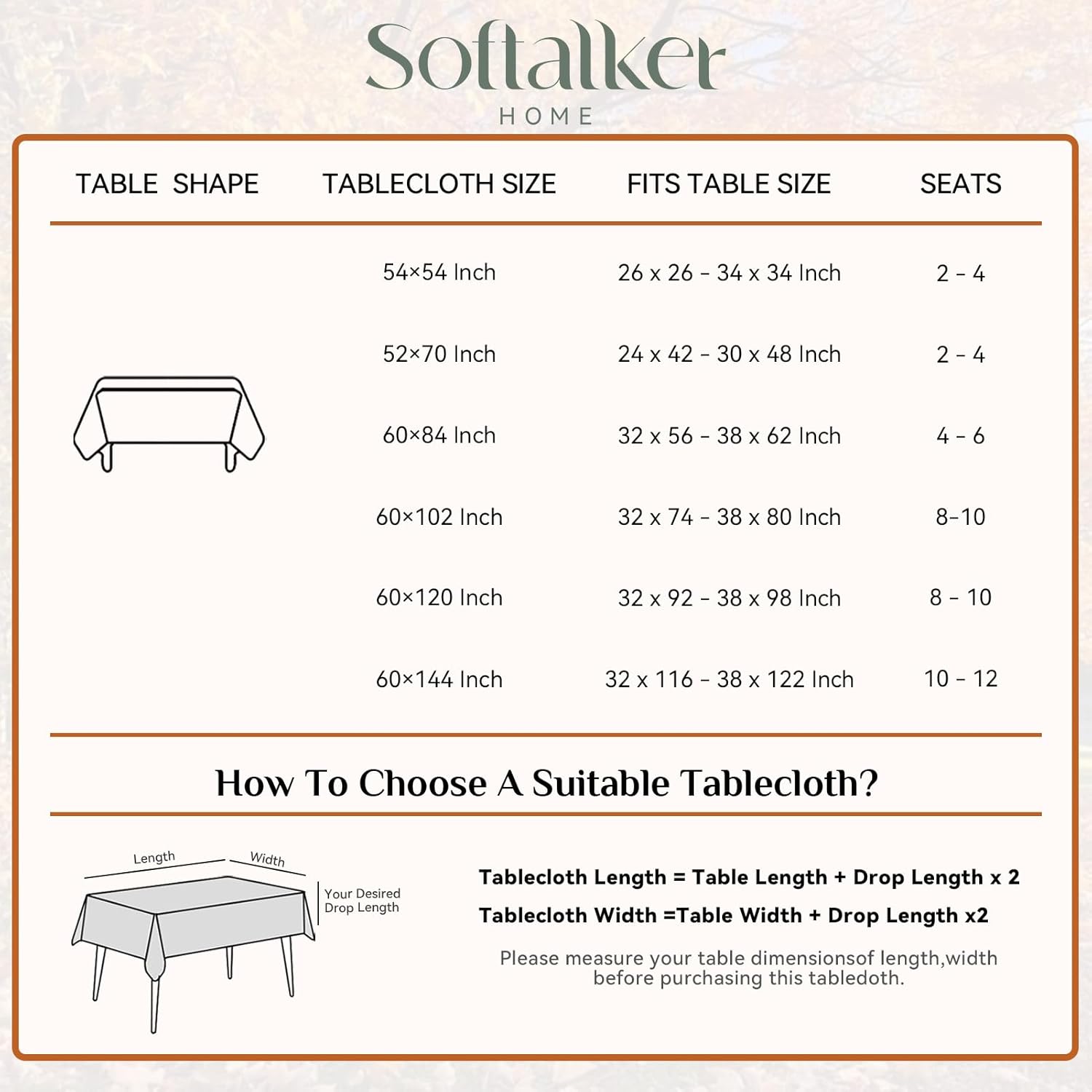 Softalker
HOME

| TABLE SHAPE | TABLECLOTH SIZE | FITS TABLE SIZE | SEATS |
|---|---|---|---|
| | 54×54 Inch | 26 x 26 - 34 x 34 Inch | 2 - 4 |
| | 52×70 Inch | 24 x 42 - 30 x 48 Inch | 2 - 4 |
| | 60×84 Inch | 32 x 56 - 38 x 62 Inch | 4 - 6 |
| | 60×102 Inch | 32 x 74 - 38 x 80 Inch | 8-10 |
| | 60×120 Inch | 32 x 92 - 38 x 98 Inch | 8 - 10 |
| | 60×144 Inch | 32 x 116 - 38 x 122 Inch | 10 - 12 |

How To Choose A Suitable Tablecloth?

Length
Width
Your Desired Drop Length

Tablecloth Length = Table Length + Drop Length x 2
Tablecloth Width =Table Width + Drop Length x2

Please measure your table dimensionsof length,width before purchasing this tabledoth.